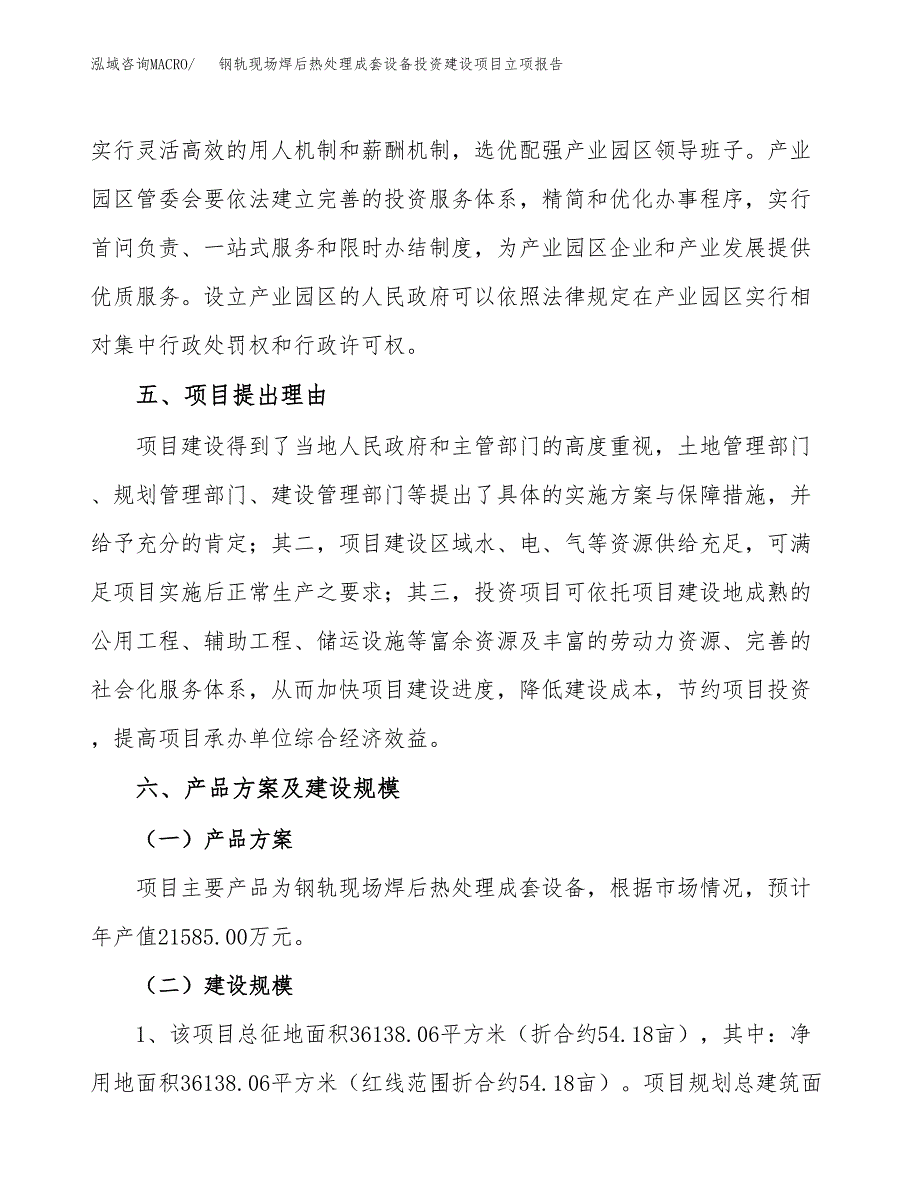 泓域咨询MACRO/　　钢轨现场焊后热处理成套设备投资建设项目立项报告

实行灵活高效的用人机制和薪酬机制，选优配强产业园区领导班子。产业园区管委会要依法建立完善的投资服务体系，精简和优化办事程序，实行首问负责、一站式服务和限时办结制度，为产业园区企业和产业发展提供优质服务。设立产业园区的人民政府可以依照法律规定在产业园区实行相对集中行政处罚权和行政许可权。

五、项目提出理由

项目建设得到了当地人民政府和主管部门的高度重视，土地管理部门、规划管理部门、建设管理部门等提出了具体的实施方案与保障措施，并给予充分的肯定；其二，项目建设区域水、电、气等资源供给充足，可满足项目实施后正常生产之要求；其三，投资项目可依托项目建设地成熟的公用工程、辅助工程、储运设施等富余资源及丰富的劳动力资源、完善的社会化服务体系，从而加快项目建设进度，降低建设成本，节约项目投资，提高项目承办单位综合经济效益。

六、产品方案及建设规模

（一）产品方案

项目主要产品为钢轨现场焊后热处理成套设备，根据市场情况，预计年产值21585.00万元。

（二）建设规模

1、该项目总征地面积36138.06平方米（折合约54.18亩），其中：净用地面积36138.06平方米（红线范围折合约54.18亩）。项目规划总建筑面